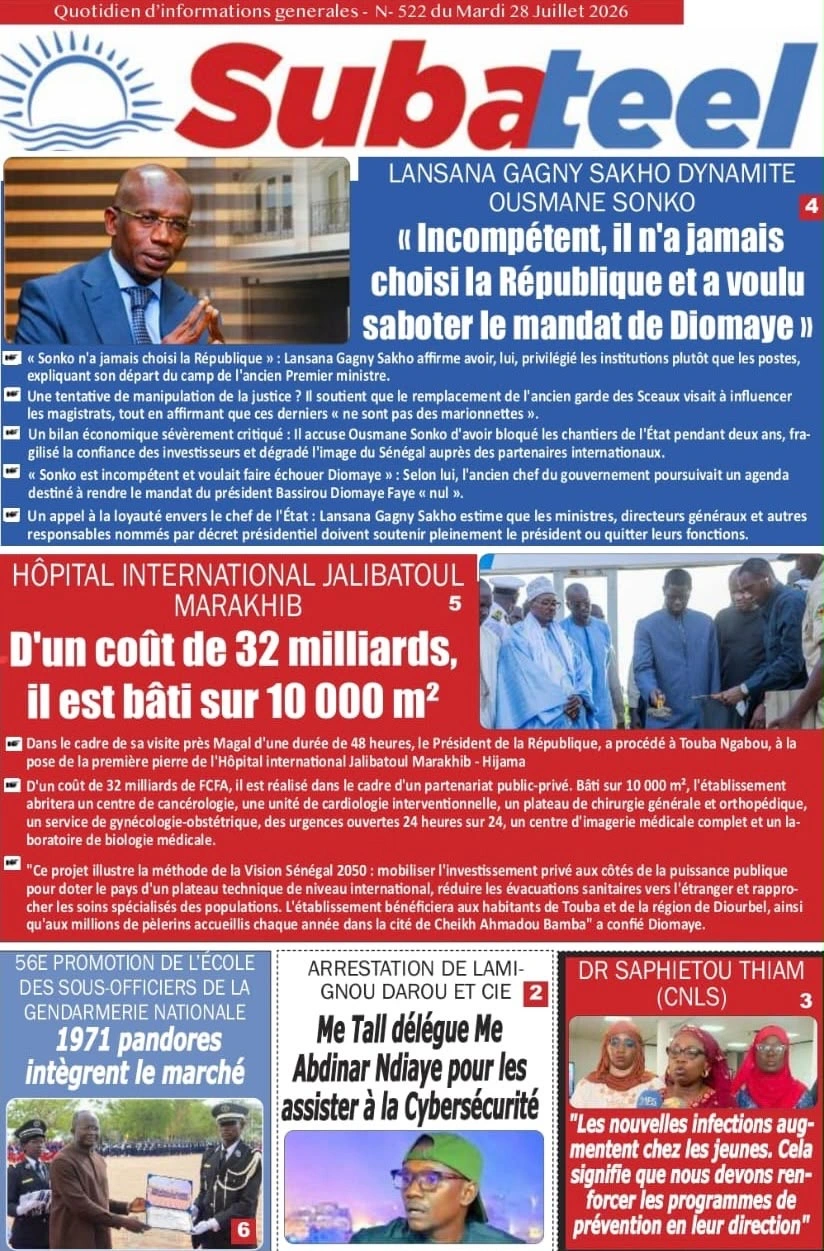 Quotidien d'informations generales - N- 522 du Mardi 28 Juillet 2026

Subateel

LANSANA GAGNY SAKHO DYNAMITE OUSMANE SONKO

4

« Incompétent, il n'a jamais choisi la République et a voulu saboter le mandat de Diomaye »

« Sonko n'a jamais choisi la République » : Lansana Gagny Sakho affirme avoir, lui, privilégié les institutions plutôt que les postes, expliquant son départ du camp de l'ancien Premier ministre.

Une tentative de manipulation de la justice ? Il soutient que le remplacement de l'ancien garde des Sceaux visait à influencer les magistrats, tout en affirmant que ces derniers « ne sont pas des marionnettes ».

Un bilan économique sévèrement critiqué : Il accuse Ousmane Sonko d'avoir bloqué les chantiers de l'État pendant deux ans, fragilisé la confiance des investisseurs et dégradé l'image du Sénégal auprès des partenaires internationaux.

« Sonko est incompétent et voulait faire échouer Diomaye » : Selon lui, l'ancien chef du gouvernement poursuivait un agenda destiné à rendre le mandat du président Bassirou Diomaye Faye « nul ».

Un appel à la loyauté envers le chef de l'État : Lansana Gagny Sakho estime que les ministres, directeurs généraux et autres responsables nommés par décret présidentiel doivent soutenir pleinement le président ou quitter leurs fonctions.

HÔPITAL INTERNATIONAL JALIBATOUL MARAKHIB

5

D'un coût de 32 milliards, il est bâti sur 10 000 m²

Dans le cadre de sa visite près Magal d'une durée de 48 heures, le Président de la République, a procédé à Touba Ngabou, à la pose de la première pierre de l'Hôpital international Jalibatoul Marakhib - Hijama

D'un coût de 32 milliards de FCFA, il est réalisé dans le cadre d'un partenariat public-privé. Bâti sur 10 000 m², l'établissement abritera un centre de cancérologie, une unité de cardiologie interventionnelle, un plateau de chirurgie générale et orthopédique, un service de gynécologie-obstétrique, des urgences ouvertes 24 heures sur 24, un centre d'imagerie médicale complet et un laboratoire de biologie médicale.

"Ce projet illustre la méthode de la Vision Sénégal 2050 : mobiliser l'investissement privé aux côtés de la puissance publique pour doter le pays d'un plateau technique de niveau international, réduire les évacuations sanitaires vers l'étranger et rapprocher les soins spécialisés des populations. L'établissement bénéficiera aux habitants de Touba et de la région de Diourbel, ainsi qu'aux millions de pèlerins accueillis chaque année dans la cité de Cheikh Ahmadou Bamba" a confié Diomaye.

56E PROMOTION DE L'ÉCOLE DES SOUS-OFFICIERS DE LA GENDARMERIE NATIONALE

1971 pandores intègrent le marché

6

ARRESTATION DE LAMIGNOU DAROU ET CIE

2

Me Tall délégue Me Abdinar Ndiaye pour les assister à la Cybersécurité

DR SAPHIETOU THIAM (CNLS)

3

"Les nouvelles infections augmentent chez les jeunes. Cela signifie que nous devons renforcer les programmes de prévention en leur direction"